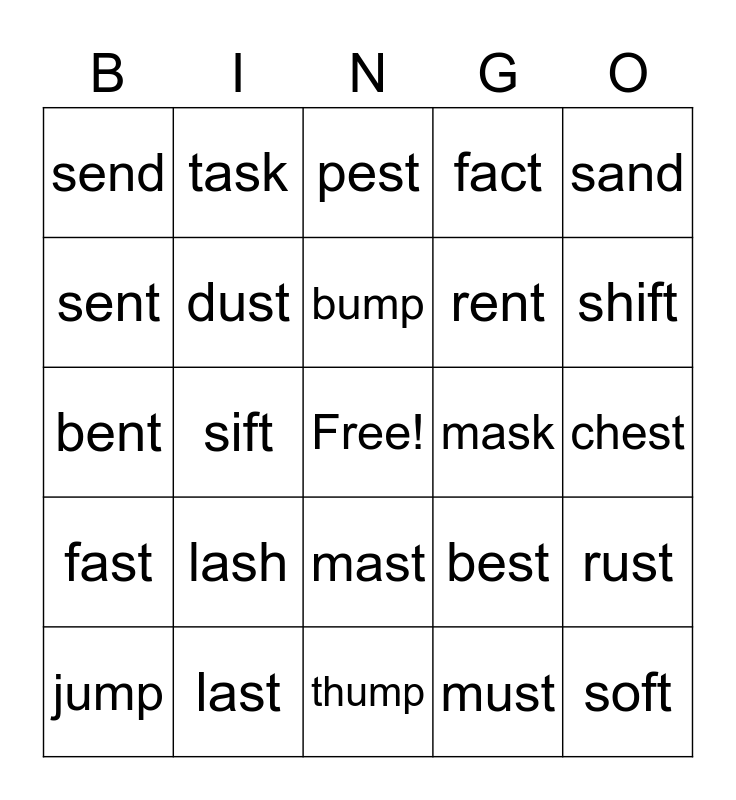 | B | I | N | G | O |
|---|---|---|---|---|
| send | task | pest | fact | sand |
| sent | dust | bump | rent | shift |
| bent | sift | Free! | mask | chest |
| fast | lash | mast | best | rust |
| jump | last | thump | must | soft |